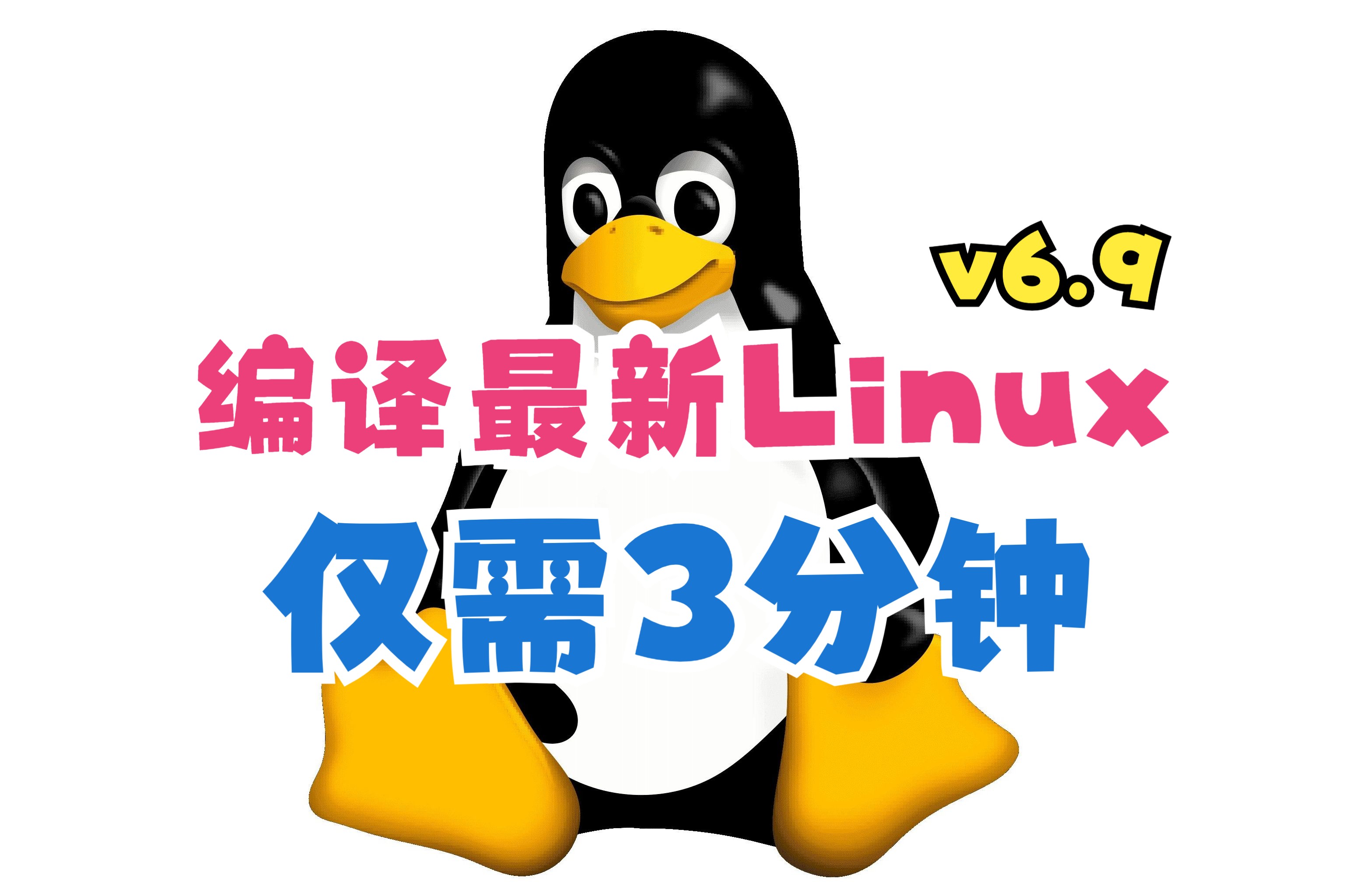 v6.9

编译最新Linux

仅需3分钟